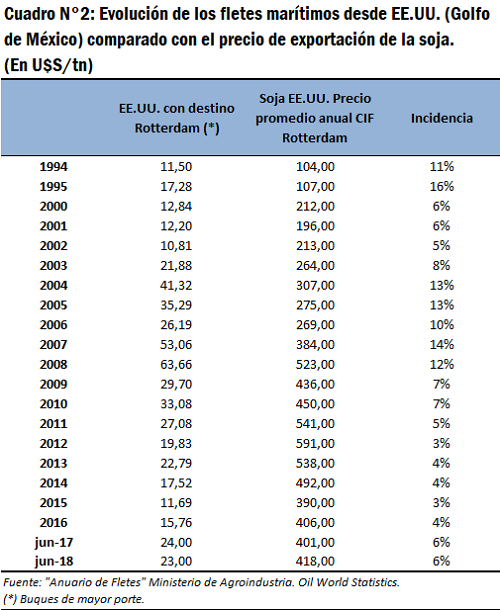 Cuadro N°2: Evolución de los fletes marítimos desde EE.UU. (Golfo de México) comparado con el precio de exportación de la soja. (En U$S/tn)

| | EE.UU. con destino Rotterdam (*) | Soja EE.UU. Precio promedio anual CIF Rotterdam | Incidencia |
|---|---|---|---|
| 1994 | 11,50 | 104,00 | 11% |
| 1995 | 17,28 | 107,00 | 16% |
| 2000 | 12,84 | 212,00 | 6% |
| 2001 | 12,20 | 196,00 | 6% |
| 2002 | 10,81 | 213,00 | 5% |
| 2003 | 21,88 | 264,00 | 8% |
| 2004 | 41,32 | 307,00 | 13% |
| 2005 | 35,29 | 275,00 | 13% |
| 2006 | 26,19 | 269,00 | 10% |
| 2007 | 53,06 | 384,00 | 14% |
| 2008 | 63,66 | 523,00 | 12% |
| 2009 | 29,70 | 436,00 | 7% |
| 2010 | 33,08 | 450,00 | 7% |
| 2011 | 27,08 | 541,00 | 5% |
| 2012 | 19,83 | 591,00 | 3% |
| 2013 | 22,79 | 538,00 | 4% |
| 2014 | 17,52 | 492,00 | 4% |
| 2015 | 11,69 | 390,00 | 3% |
| 2016 | 15,76 | 406,00 | 4% |
| jun-17 | 24,00 | 401,00 | 6% |
| jun-18 | 23,00 | 418,00 | 6% |

Fuente: "Anuario de Fletes" Ministerio de Agroindustria. Oil World Statistics.
(*) Buques de mayor porte.